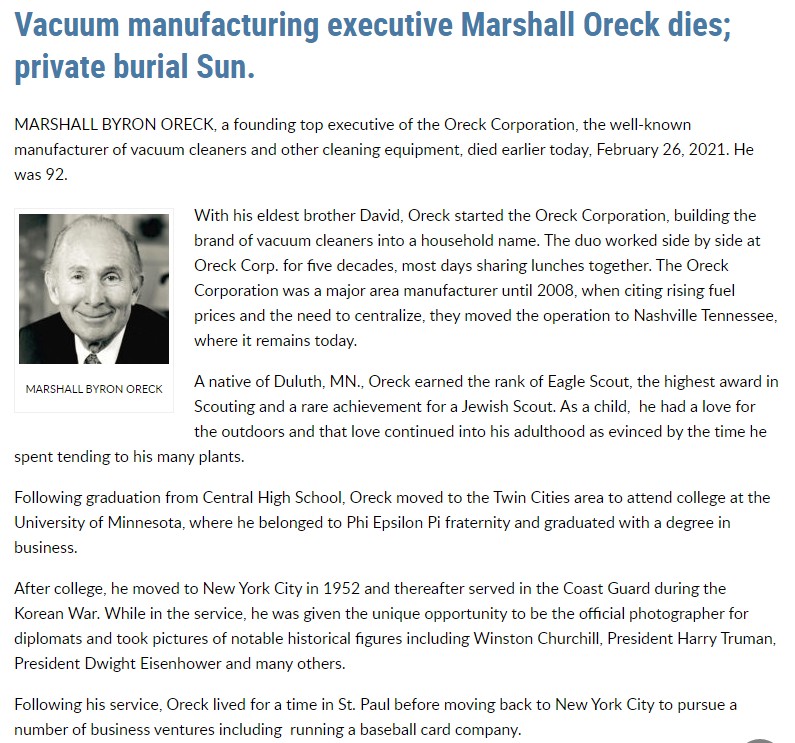 Vacuum manufacturing executive Marshall Oreck dies; private burial Sun.

MARSHALL BYRON ORECK, a founding top executive of the Oreck Corporation, the well-known manufacturer of vacuum cleaners and other cleaning equipment, died earlier today, February 26, 2021. He was 92.

MARSHALL BYRON ORECK

With his eldest brother David, Oreck started the Oreck Corporation, building the brand of vacuum cleaners into a household name. The duo worked side by side at Oreck Corp. for five decades, most days sharing lunches together. The Oreck Corporation was a major area manufacturer until 2008, when citing rising fuel prices and the need to centralize, they moved the operation to Nashville Tennessee, where it remains today.

A native of Duluth, MN., Oreck earned the rank of Eagle Scout, the highest award in Scouting and a rare achievement for a Jewish Scout. As a child, he had a love for the outdoors and that love continued into his adulthood as evinced by the time he spent tending to his many plants.

Following graduation from Central High School, Oreck moved to the Twin Cities area to attend college at the University of Minnesota, where he belonged to Phi Epsilon Pi fraternity and graduated with a degree in business.

After college, he moved to New York City in 1952 and thereafter served in the Coast Guard during the Korean War. While in the service, he was given the unique opportunity to be the official photographer for diplomats and took pictures of notable historical figures including Winston Churchill, President Harry Truman, President Dwight Eisenhower and many others.

Following his service, Oreck lived for a time in St. Paul before moving back to New York City to pursue a number of business ventures including running a baseball card company.